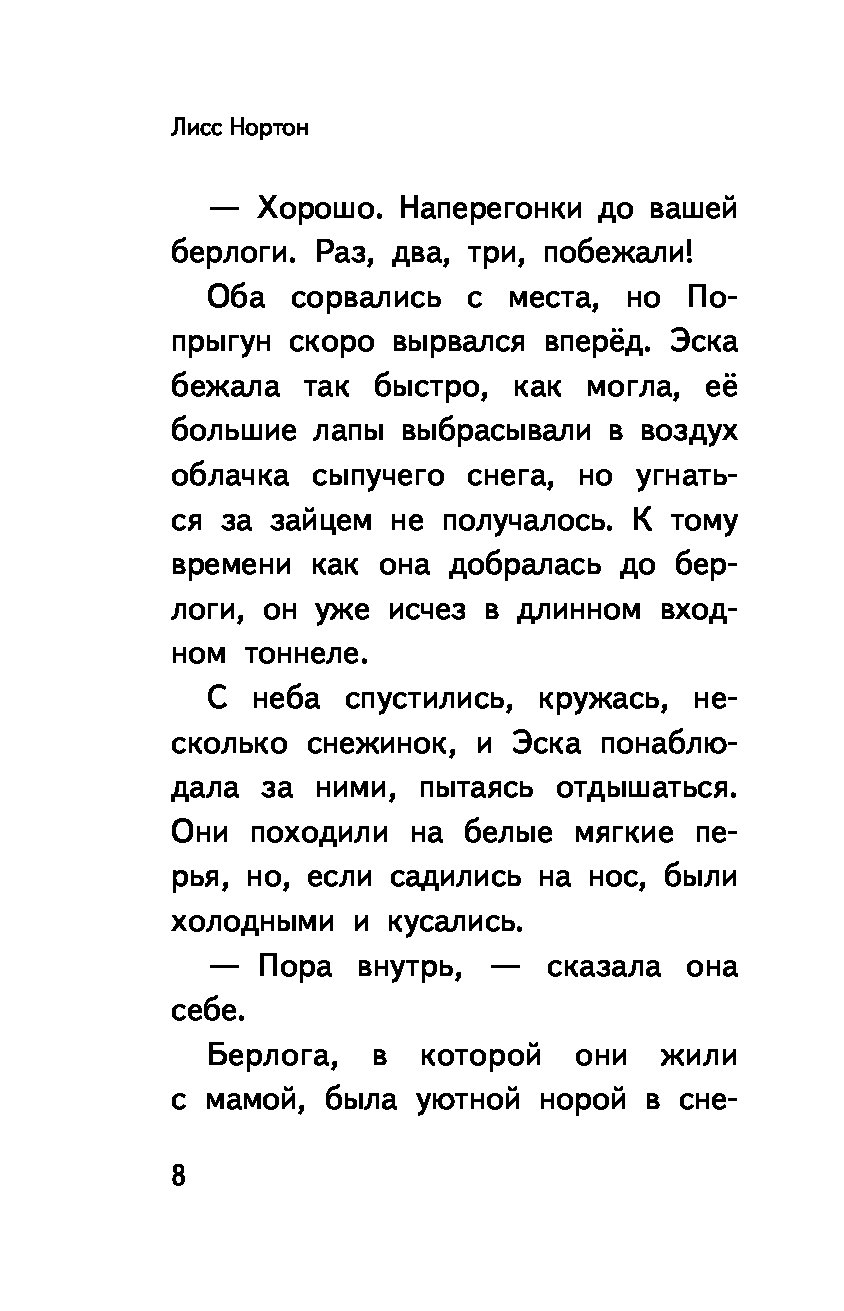 Лисс Нортон

— Хорошо. Наперегонки до вашей берлоги. Раз, два, три, побежали!

Оба сорвались с места, но Попрыгун скоро вырвался вперёд. Эска бежала так быстро, как могла, её большие лапы выбрасывали в воздух облачка сыпучего снега, но угнаться за зайцем не получалось. К тому времени как она добралась до берлоги, он уже исчез в длинном входном тоннеле.

С неба спустились, кружась, несколько снежинок, и Эска понаблюдала за ними, пытаясь отдышаться. Они походили на белые мягкие перья, но, если садились на нос, были холодными и кусались.

— Пора внутрь, — сказала она себе.

Берлога, в которой они жили с мамой, была уютной норой в сне-

8